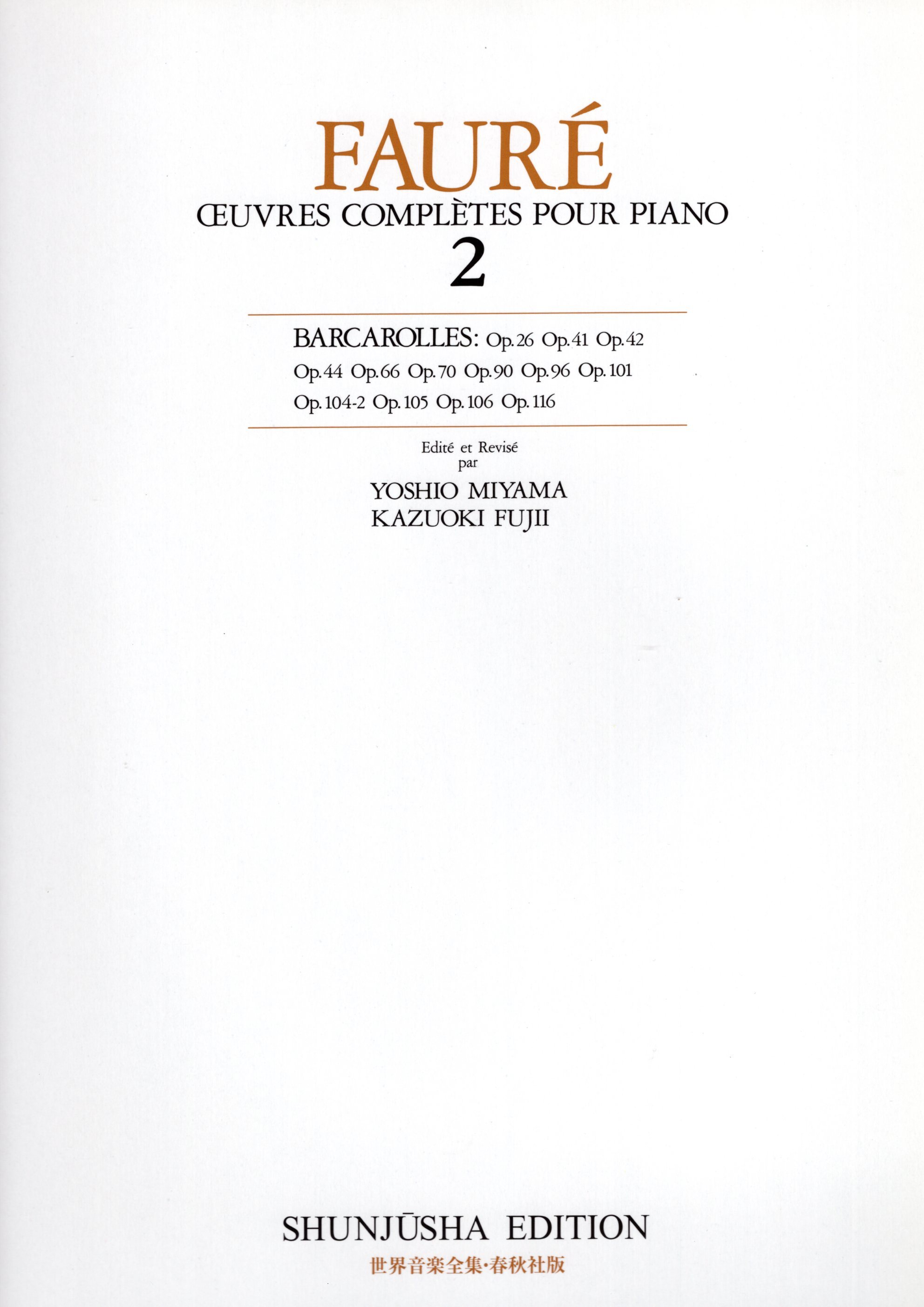 FAURÉ
ŒUVRES COMPLÈTES POUR PIANO
2

BARCAROLLES: Op.26 Op.41 Op.42 Op.44 Op.66 Op.70 Op.90 Op.96 Op.101 Op.104-2 Op.105 Op.106 Op.116

Edité et Revisé
par
YOSHIO MIYAMA
KAZUOKI FUJII

SHUNJŪSHA EDITION
世界音楽全集・春秋社版